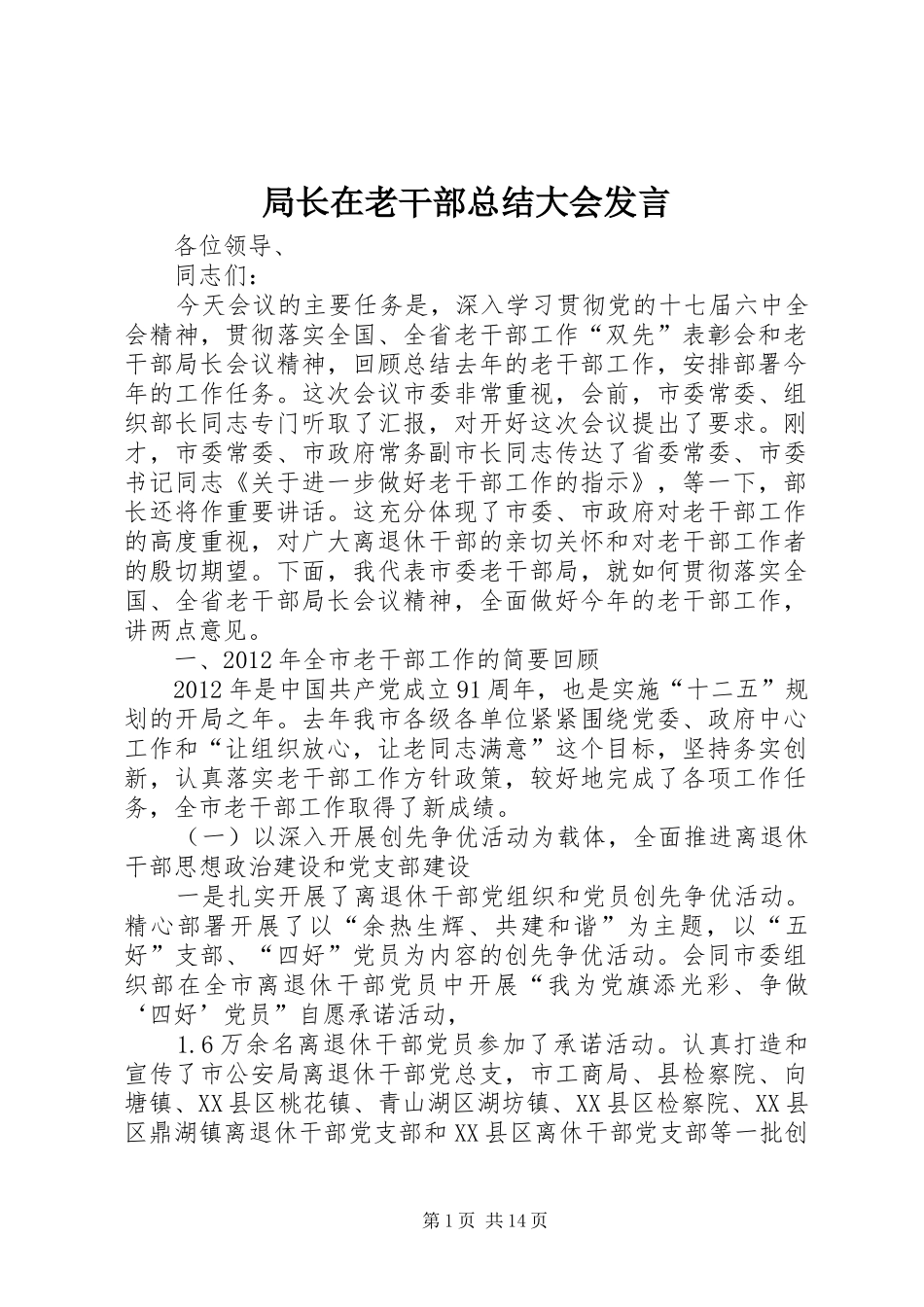 局长在老干部总结大会发言

各位领导、

同志们：

今天会议的主要任务是，深入学习贯彻党的十七届六中全会精神，贯彻落实全国、全省老干部工作“双先”表彰会和老干部局长会议精神，回顾总结去年的老干部工作，安排部署今年的工作任务。这次会议市委非常重视，会前，市委常委、组织部长同志专门听取了汇报，对开好这次会议提出了要求。刚才，市委常委、市政府常务副市长同志传达了省委常委、市委书记同志《关于进一步做好老干部工作的指示》，等一下，部长还将作重要讲话。这充分体现了市委、市政府对老干部工作的高度重视，对广大离退休干部的亲切关怀和对老干部工作者的殷切期望。下面，我代表市委老干部局，就如何贯彻落实全国、全省老干部局长会议精神，全面做好今年的老干部工作，讲两点意见。

一、2012年全市老干部工作的简要回顾

2012年是中国共产党成立91周年，也是实施“十二五”规划的开局之年。去年我市各级各单位紧紧围绕党委、政府中心工作和“让组织放心，让老同志满意”这个目标，坚持务实创新，认真落实老干部工作方针政策，较好地完成了各项工作任务，全市老干部工作取得了新成绩。

（一）以深入开展创先争优活动为载体，全面推进离退休干部思想政治建设和党支部建设

一是扎实开展了离退休干部党组织和党员创先争优活动。精心部署开展了以“余热生辉、共建和谐”为主题，以“五好”支部、“四好”党员为内容的创先争优活动。会同市委组织部在全市离退休干部党员中开展“我为党旗添光彩、争做‘四好’党员”自愿承诺活动，

1.6万余名离退休干部党员参加了承诺活动。认真打造和宣传了市公安局离退休干部党总支，市工商局、县检察院、向塘镇、XX县区桃花镇、青山湖区湖坊镇、XX县区检察院、XX县区鼎湖镇离退休干部党支部和XX县区离休干部党支部等一批创

第1页 共14页